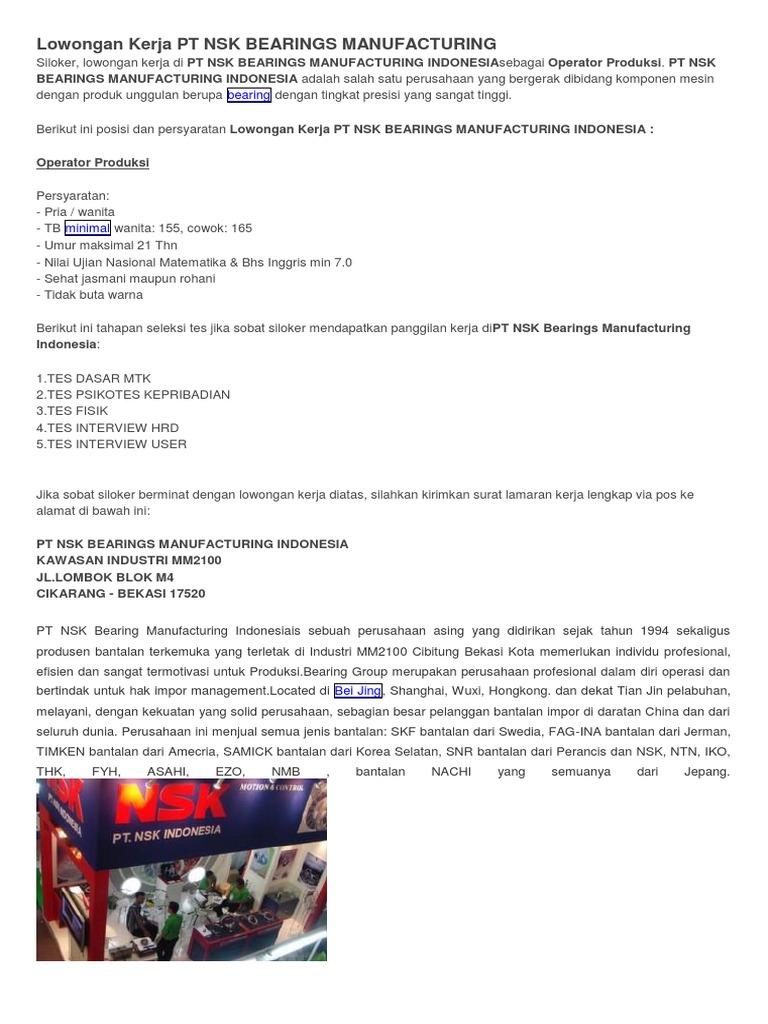 Lowongan Kerja PT NSK BEARINGS MANUFACTURING

Siloker, lowongan kerja di PT NSK BEARINGS MANUFACTURING INDONESIAsebagai Operator Produksi. PT NSK BEARINGS MANUFACTURING INDONESIA adalah salah satu perusahaan yang bergerak dibidang komponen mesin dengan produk unggulan berupa bearing dengan tingkat presisi yang sangat tinggi.

Berikut ini posisi dan persyaratan Lowongan Kerja PT NSK BEARINGS MANUFACTURING INDONESIA :

Operator Produksi

Persyaratan:
- Pria / wanita
- TB minimal wanita: 155, cowok: 165
- Umur maksimal 21 Thn
- Nilai Ujian Nasional Matematika & Bhs Inggris min 7.0
- Sehat jasmani maupun rohani
- Tidak buta warna

Berikut ini tahapan seleksi tes jika sobat siloker mendapatkan panggilan kerja diPT NSK Bearings Manufacturing Indonesia:

1.TES DASAR MTK
2.TES PSIKOTES KEPRIBADIAN
3.TES FISIK
4.TES INTERVIEW HRD
5.TES INTERVIEW USER

Jika sobat siloker berminat dengan lowongan kerja diatas, silahkan kirimkan surat lamaran kerja lengkap via pos ke alamat di bawah ini:

PT NSK BEARINGS MANUFACTURING INDONESIA
KAWASAN INDUSTRI MM2100
JL.LOMBOK BLOK M4
CIKARANG - BEKASI 17520

PT NSK Bearing Manufacturing Indonesiais sebuah perusahaan asing yang didirikan sejak tahun 1994 sekaligus produsen bantalan terkemuka yang terletak di Industri MM2100 Cibitung Bekasi Kota memerlukan individu profesional, efisien dan sangat termotivasi untuk Produksi.Bearing Group merupakan perusahaan profesional dalam diri operasi dan bertindak untuk hak impor management.Located di Bei Jing, Shanghai, Wuxi, Hongkong. dan dekat Tian Jin pelabuhan, melayani, dengan kekuatan yang solid perusahaan, sebagian besar pelanggan bantalan impor di daratan China dan dari seluruh dunia. Perusahaan ini menjual semua jenis bantalan: SKF bantalan dari Swedia, FAG-INA bantalan dari Jerman, TIMKEN bantalan dari Amecria, SAMICK bantalan dari Korea Selatan, SNR bantalan dari Perancis dan NSK, NTN, IKO, THK, FYH, ASAHI, EZO, NMB , bantalan NACHI yang semuanya dari Jepang.

NSK MOTION & CONTROL
PT. NSK INDONESIA